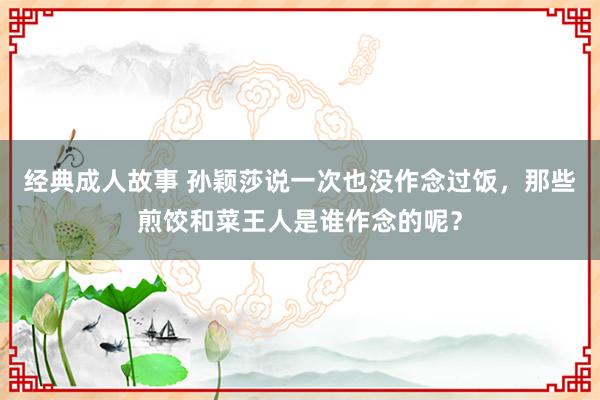 经典成人故事 孙颖莎说一次也没作念过饭，那些煎饺和菜王人是谁作念的呢？